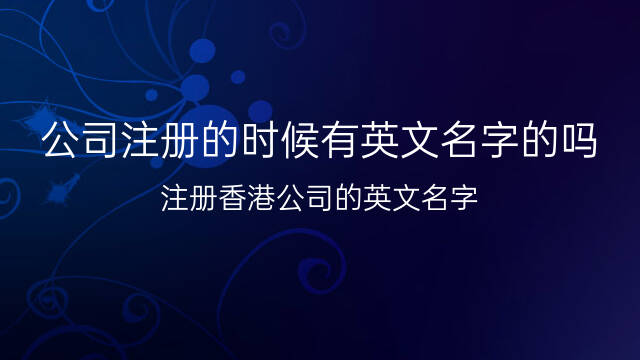 公司注册的时候有英文名字的吗

注册香港公司的英文名字